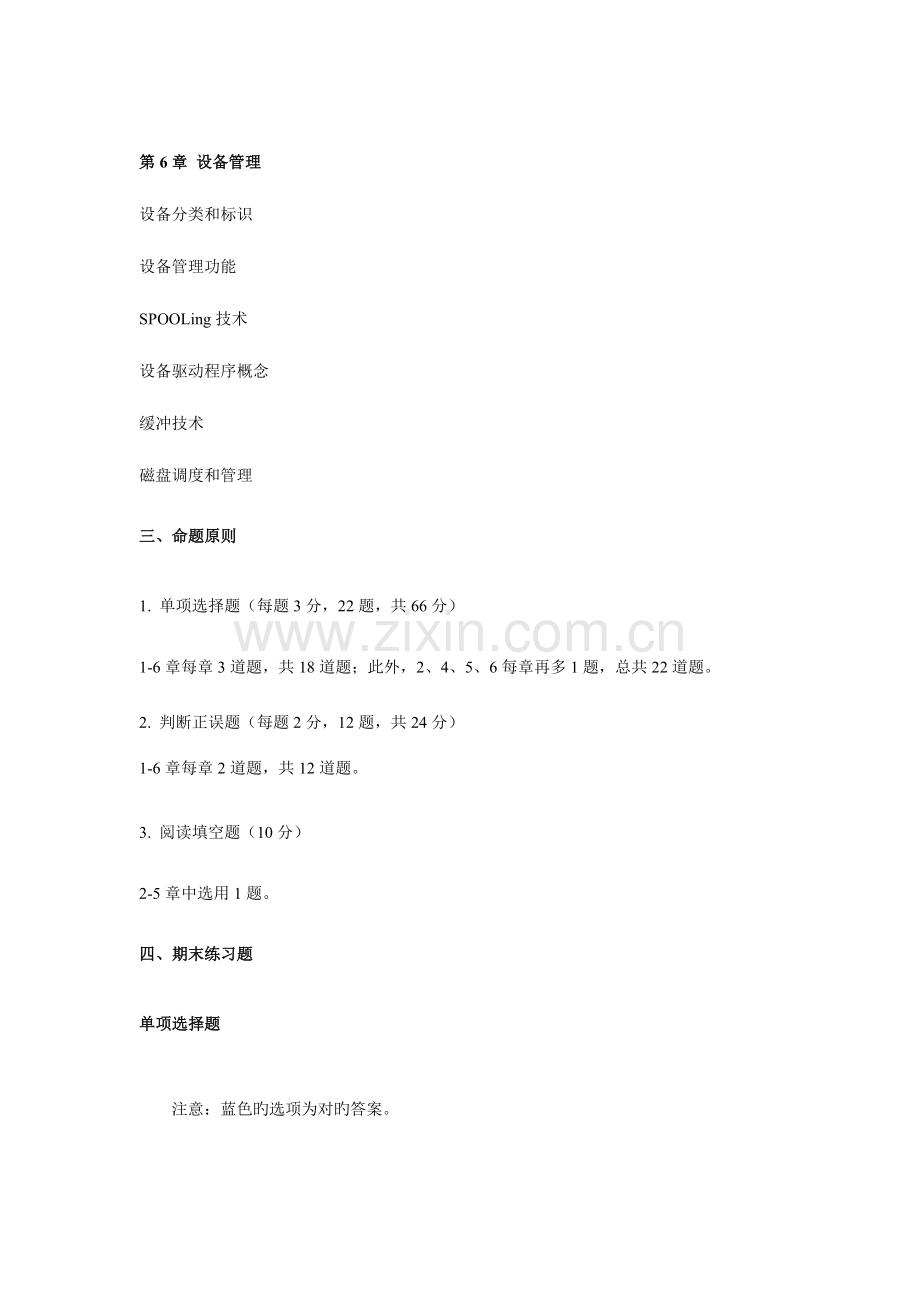 第 6 章 设备管理

设备分类和标识

设备管理功能

SPOOLing 技术

设备驱动程序概念

缓冲技术

磁盘调度和管理

三、命题原则

1. 单项选择题（每题 3 分，22 题，共 66 分）

www.zixin.com.cn

1-6 章每章 3 道题，共 18 道题；此外，2、4、5、6 每章再多 1 题，总共 22 道题。

2. 判断正误题（每题 2 分，12 题，共 24 分）

1-6 章每章 2 道题，共 12 道题。

3. 阅读填空题（10 分）

2-5 章中选用 1 题。

四、期末练习题

单项选择题

注意：蓝色旳选项为对旳答案。